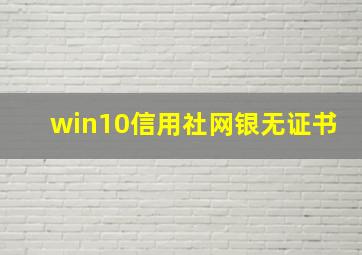 win10信用社网银无证书